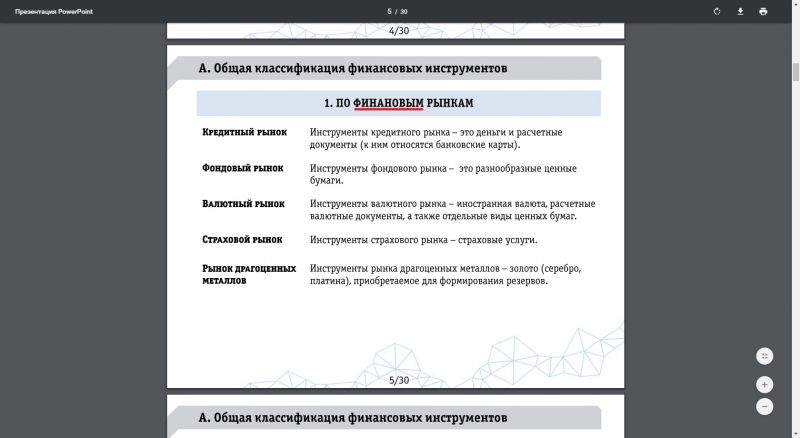 Презентация PowerPoint

5 / 30

4/30

А. Общая классификация финансовых инструментов

1. ПО ФИНАНОВЫМ РЫНКАМ

| | |
|---|---|
| Кредитный рынок | Инструменты кредитного рынка – это деньги и расчетные документы (к ним относятся банковские карты). |
| Фондовый рынок | Инструменты фондового рынка – это разнообразные ценные бумаги. |
| Валютный рынок | Инструменты валютного рынка – иностранная валюта, расчетные валютные документы, а также отдельные виды ценных бумаг. |
| Страховой рынок | Инструменты страхового рынка – страховые услуги. |
| Рынок драгоценных металлов | Инструменты рынка драгоценных металлов – золото (серебро, платина), приобретаемое для формирования резервов. |

5/30

А. Общая классификация финансовых инструментов